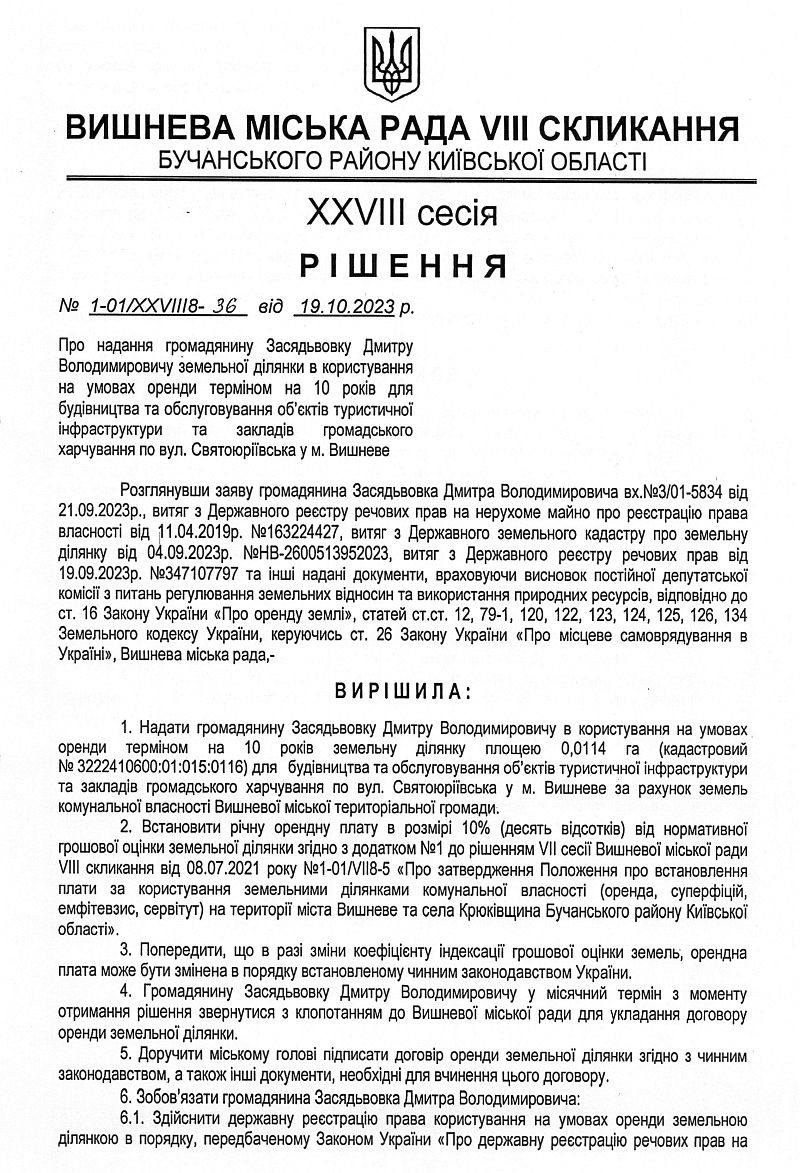 ВИШНЕВА МІСЬКА РАДА VIII СКЛИКАННЯ
БУЧАНСЬКОГО РАЙОНУ КИЇВСЬКОЇ ОБЛАСТІ

XXVIII сесія

РІШЕННЯ

№ 1-01/XXVIII8- 36 від 19.10.2023 р.

Про надання громадянину Засядьвовку Дмитру Володимировичу земельної ділянки в користування на умовах оренди терміном на 10 років для будівництва та обслуговування об'єктів туристичної інфраструктури та закладів громадського харчування по вул. Святоюріївська у м. Вишневе

Розглянувши заяву громадянина Засядьвовка Дмитра Володимировича вх.№3/01-5834 від 21.09.2023р., витяг з Державного реєстру речових прав на нерухоме майно про реєстрацію права власності від 11.04.2019р. №163224427, витяг з Державного земельного кадастру про земельну ділянку від 04.09.2023р. №НВ-2600513952023, витяг з Державного реєстру речових прав від 19.09.2023р. №347107797 та інші надані документи, враховуючи висновок постійної депутатської комісії з питань регулювання земельних відносин та використання природних ресурсів, відповідно до ст. 16 Закону України «Про оренду землі», статей ст.ст. 12, 79-1, 120, 122, 123, 124, 125, 126, 134 Земельного кодексу України, керуючись ст. 26 Закону України «Про місцеве самоврядування в Україні», Вишнева міська рада,-

ВИРІШИЛА:

1. Надати громадянину Засядьвовку Дмитру Володимировичу в користування на умовах оренди терміном на 10 років земельну ділянку площею 0,0114 га (кадастровий № 3222410600:01:015:0116) для будівництва та обслуговування об'єктів туристичної інфраструктури та закладів громадського харчування по вул. Святоюріївська у м. Вишневе за рахунок земель комунальної власності Вишневої міської територіальної громади.

2. Встановити річну орендну плату в розмірі 10% (десять відсотків) від нормативної грошової оцінки земельної ділянки згідно з додатком №1 до рішенням VII сесії Вишневої міської ради VIII скликання від 08.07.2021 року №1-01/VII8-5 «Про затвердження Положення про встановлення плати за користування земельними ділянками комунальної власності (оренда, суперфіцій, емфітевзис, сервітут) на території міста Вишневе та села Крюківщина Бучанського району Київської області».

3. Попередити, що в разі зміни коефіцієнту індексації грошової оцінки земель, орендна плата може бути змінена в порядку встановленому чинним законодавством України.

4. Громадянину Засядьвовку Дмитру Володимировичу у місячний термін з моменту отримання рішення звернутися з клопотанням до Вишневої міської ради для укладання договору оренди земельної ділянки.

5. Доручити міському голові підписати договір оренди земельної ділянки згідно з чинним законодавством, а також інші документи, необхідні для вчинення цього договору.

6. Зобов'язати громадянина Засядьвовка Дмитра Володимировича:

6.1. Здійснити державну реєстрацію права користування на умовах оренди земельною ділянкою в порядку, передбаченому Законом України «Про державну реєстрацію речових прав на